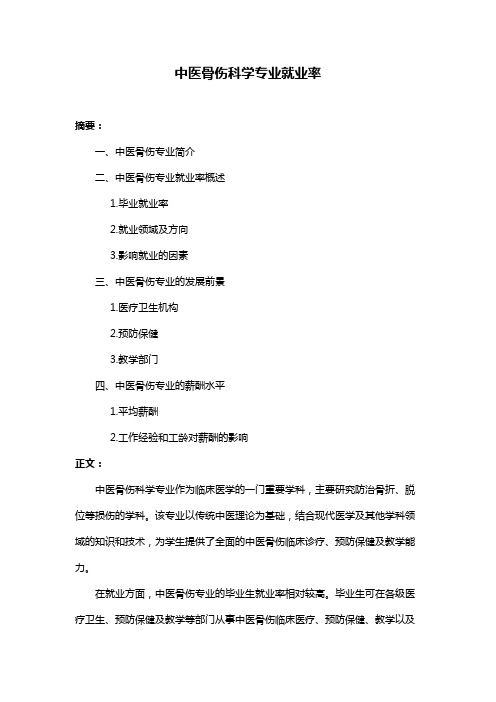 中医骨伤科学专业就业率

摘要：

一、中医骨伤专业简介

二、中医骨伤专业就业率概述

1.毕业就业率

2.就业领域及方向

3.影响就业的因素

三、中医骨伤专业的发展前景

1.医疗卫生机构

2.预防保健

3.教学部门

四、中医骨伤专业的薪酬水平

1.平均薪酬

2.工作经验和工龄对薪酬的影响

正文：

中医骨伤科学专业作为临床医学的一门重要学科，主要研究防治骨折、脱位等损伤的学科。该专业以传统中医理论为基础，结合现代医学及其他学科领域的知识和技术，为学生提供了全面的中医骨伤临床诊疗、预防保健及教学能力。

在就业方面，中医骨伤专业的毕业生就业率相对较高。毕业生可在各级医疗卫生、预防保健及教学等部门从事中医骨伤临床医疗、预防保健、教学以及